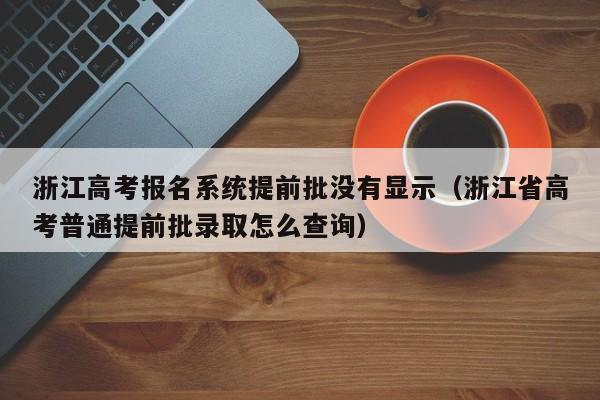 浙江高考报名系统提前批没有显示（浙江省高考普通提前批录取怎么查询）